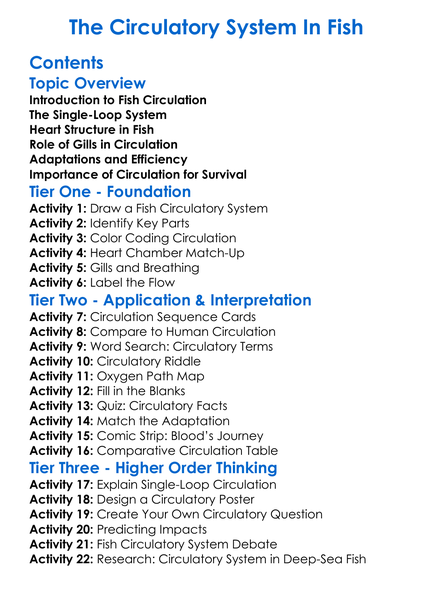 The Circulatory System In Fish

Contents

Topic Overview

Introduction to Fish Circulation
The Single-Loop System
Heart Structure in Fish
Role of Gills in Circulation
Adaptations and Efficiency
Importance of Circulation for Survival

Tier One - Foundation

Activity 1: Draw a Fish Circulatory System
Activity 2: Identify Key Parts
Activity 3: Color Coding Circulation
Activity 4: Heart Chamber Match-Up
Activity 5: Gills and Breathing
Activity 6: Label the Flow

Tier Two - Application & Interpretation

Activity 7: Circulation Sequence Cards
Activity 8: Compare to Human Circulation
Activity 9: Word Search: Circulatory Terms
Activity 10: Circulatory Riddle
Activity 11: Oxygen Path Map
Activity 12: Fill in the Blanks
Activity 13: Quiz: Circulatory Facts
Activity 14: Match the Adaptation
Activity 15: Comic Strip: Blood's Journey
Activity 16: Comparative Circulation Table

Tier Three - Higher Order Thinking

Activity 17: Explain Single-Loop Circulation
Activity 18: Design a Circulatory Poster
Activity 19: Create Your Own Circulatory Question
Activity 20: Predicting Impacts
Activity 21: Fish Circulatory System Debate
Activity 22: Research: Circulatory System in Deep-Sea Fish